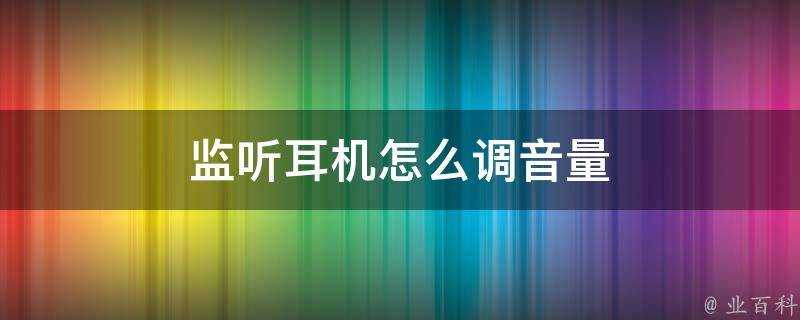 监听耳机怎么调音量

@ 业百科